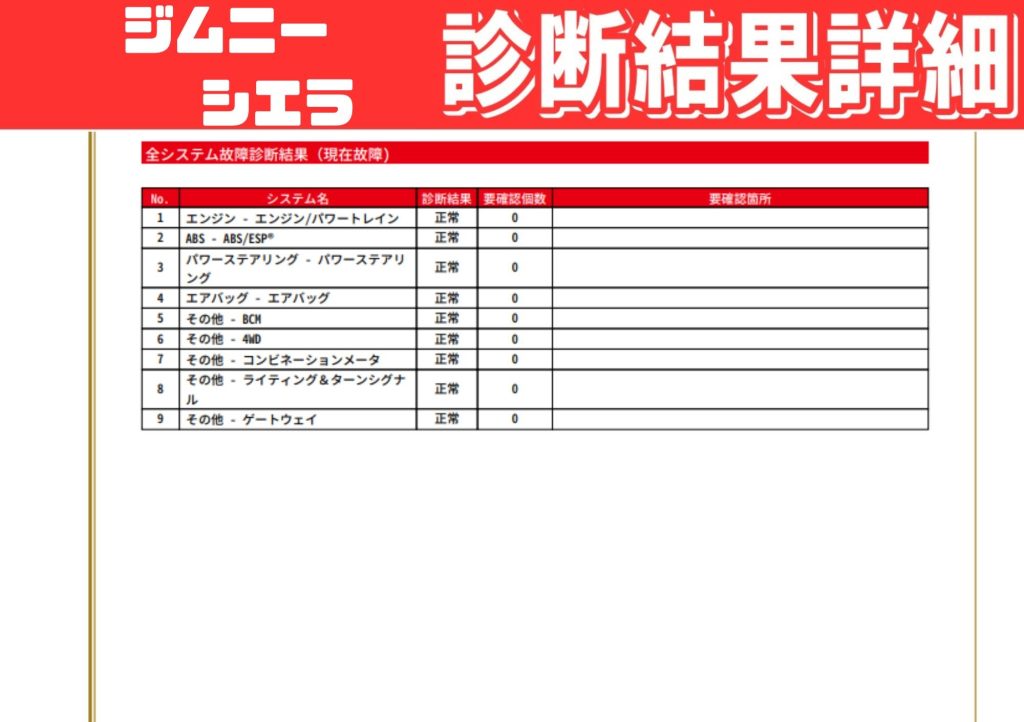 ジムニー
シエラ

診断結果詳細

全システム故障診断結果（現在故障）

| No. | システム名 | 診断結果 | 要確認個数 | 要確認箇所 |
|---|---|---|---|---|
| 1 | エンジン - エンジン/パワートレイン | 正常 | 0 | |
| 2 | ABS - ABS/ESP® | 正常 | 0 | |
| 3 | パワーステアリング - パワーステアリング | 正常 | 0 | |
| 4 | エアバッグ - エアバッグ | 正常 | 0 | |
| 5 | その他 - BCM | 正常 | 0 | |
| 6 | その他 - 4WD | 正常 | 0 | |
| 7 | その他 - コンビネーションメータ | 正常 | 0 | |
| 8 | その他 - ライティング＆ターンシグナル | 正常 | 0 | |
| 9 | その他 - ゲートウェイ | 正常 | 0 | |